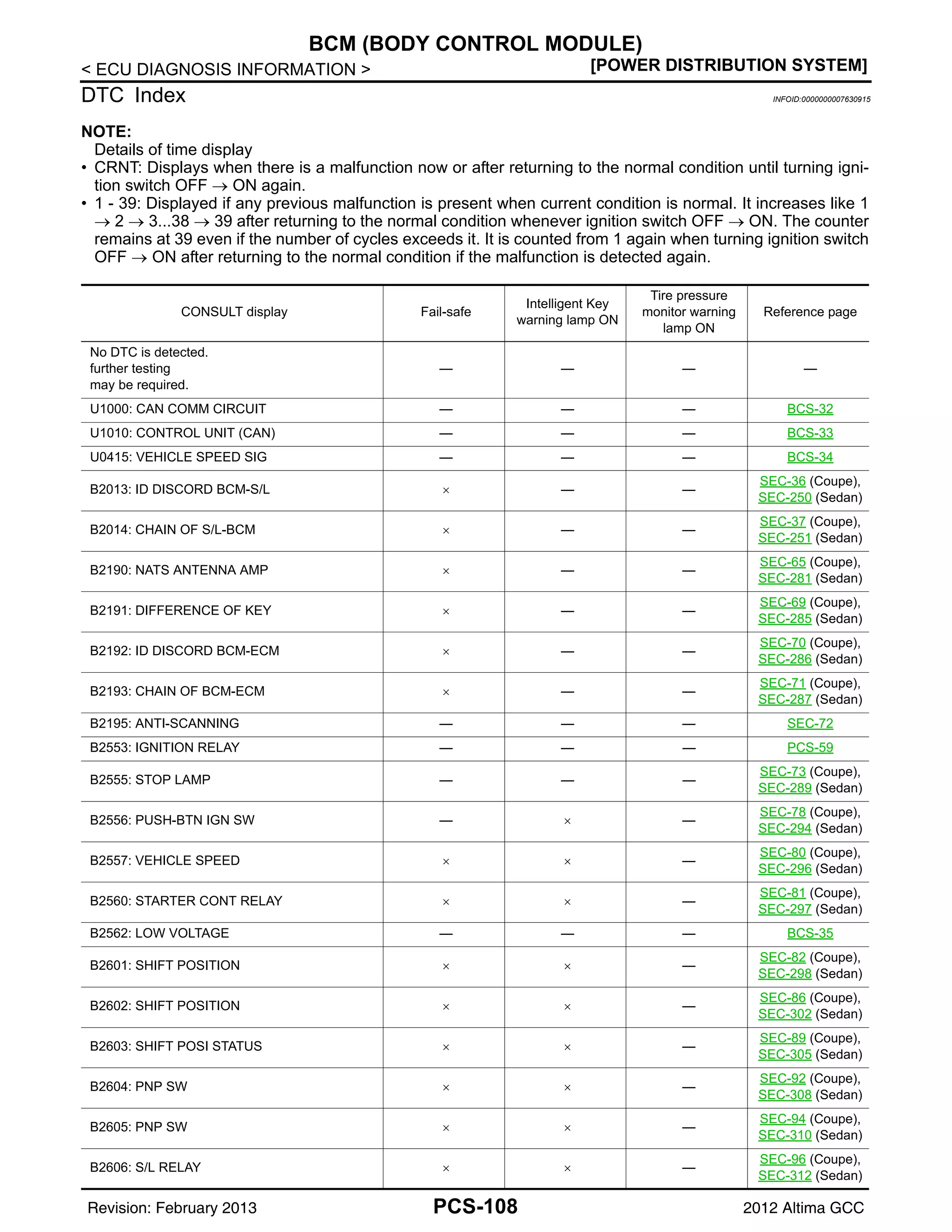 BCM (BODY CONTROL MODULE)

< ECU DIAGNOSIS INFORMATION >

[POWER DISTRIBUTION SYSTEM]

DTC Index

INFOID:0000000007630915

NOTE:

Details of time display

• CRNT: Displays when there is a malfunction now or after returning to the normal condition until turning ignition switch OFF → ON again.

• 1 - 39: Displayed if any previous malfunction is present when current condition is normal. It increases like 1 → 2 → 3...38 → 39 after returning to the normal condition whenever ignition switch OFF → ON. The counter remains at 39 even if the number of cycles exceeds it. It is counted from 1 again when turning ignition switch OFF → ON after returning to the normal condition if the malfunction is detected again.

| CONSULT display | Fail-safe | Intelligent Key warning lamp ON | Tire pressure monitor warning lamp ON | Reference page |
|---|---|---|---|---|
| No DTC is detected. further testing may be required. | — | — | — | — |
| U1000: CAN COMM CIRCUIT | — | — | — | BCS-32 |
| U1010: CONTROL UNIT (CAN) | — | — | — | BCS-33 |
| U0415: VEHICLE SPEED SIG | — | — | — | BCS-34 |
| B2013: ID DISCORD BCM-S/L | × | — | — | SEC-36 (Coupe), SEC-250 (Sedan) |
| B2014: CHAIN OF S/L-BCM | × | — | — | SEC-37 (Coupe), SEC-251 (Sedan) |
| B2190: NATS ANTENNA AMP | × | — | — | SEC-65 (Coupe), SEC-281 (Sedan) |
| B2191: DIFFERENCE OF KEY | × | — | — | SEC-69 (Coupe), SEC-285 (Sedan) |
| B2192: ID DISCORD BCM-ECM | × | — | — | SEC-70 (Coupe), SEC-286 (Sedan) |
| B2193: CHAIN OF BCM-ECM | × | — | — | SEC-71 (Coupe), SEC-287 (Sedan) |
| B2195: ANTI-SCANNING | — | — | — | SEC-72 |
| B2553: IGNITION RELAY | — | — | — | PCS-59 |
| B2555: STOP LAMP | — | — | — | SEC-73 (Coupe), SEC-289 (Sedan) |
| B2556: PUSH-BTN IGN SW | — | × | — | SEC-78 (Coupe), SEC-294 (Sedan) |
| B2557: VEHICLE SPEED | × | × | — | SEC-80 (Coupe), SEC-296 (Sedan) |
| B2560: STARTER CONT RELAY | × | × | — | SEC-81 (Coupe), SEC-297 (Sedan) |
| B2562: LOW VOLTAGE | — | — | — | BCS-35 |
| B2601: SHIFT POSITION | × | × | — | SEC-82 (Coupe), SEC-298 (Sedan) |
| B2602: SHIFT POSITION | × | × | — | SEC-86 (Coupe), SEC-302 (Sedan) |
| B2603: SHIFT POSI STATUS | × | × | — | SEC-89 (Coupe), SEC-305 (Sedan) |
| B2604: PNP SW | × | × | — | SEC-92 (Coupe), SEC-308 (Sedan) |
| B2605: PNP SW | × | × | — | SEC-94 (Coupe), SEC-310 (Sedan) |
| B2606: S/L RELAY | × | × | — | SEC-96 (Coupe), SEC-312 (Sedan) |

Revision: February 2013

PCS-108

2012 Altima GCC